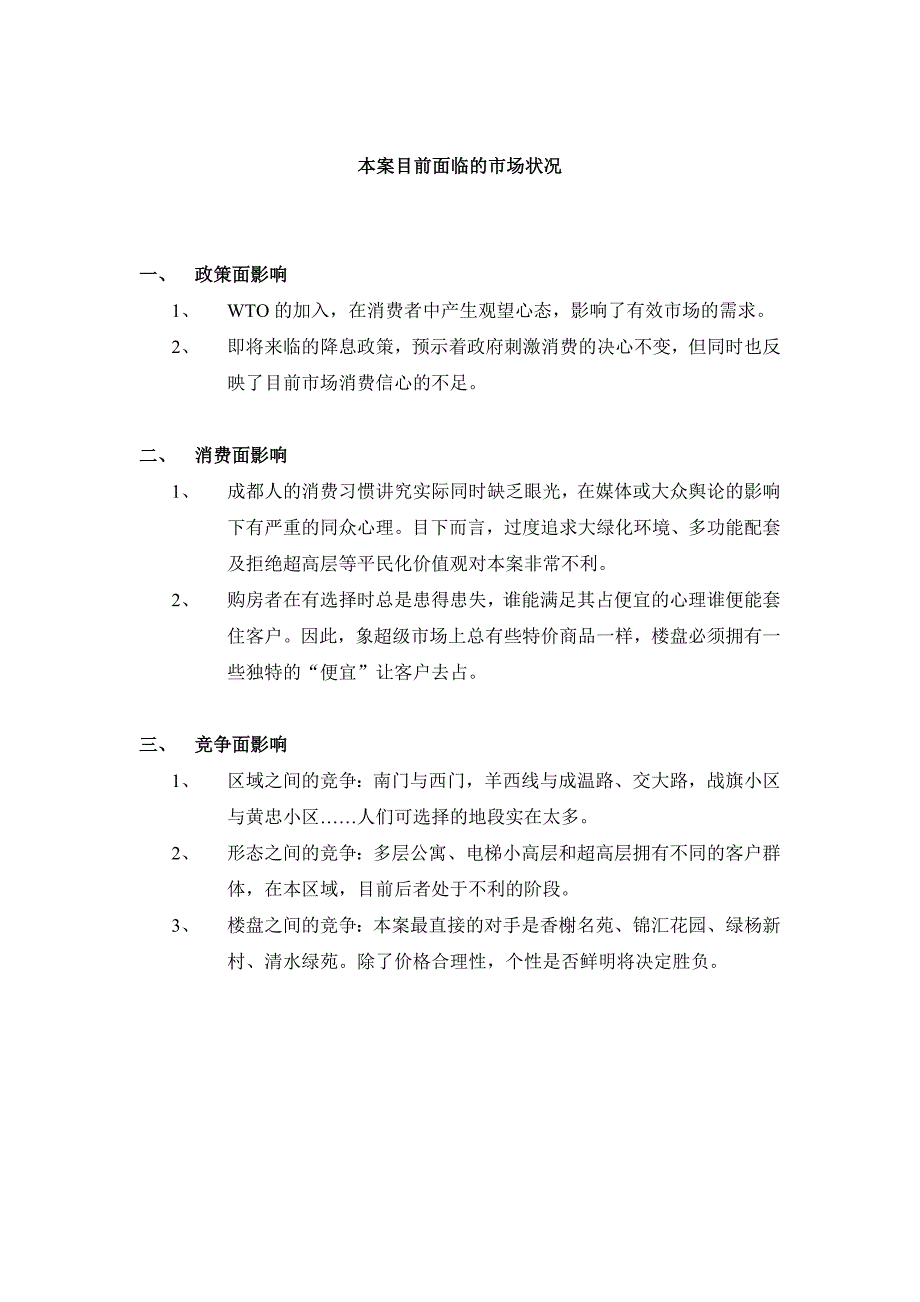 本案目前面临的市场状况

一、 政策面影响

1、 WTO 的加入，在消费者中产生观望心态，影响了有效市场的需求。

2、 即将来临的降息政策，预示着政府刺激消费的决心不变，但同时也反映了目前市场消费信心的不足。

二、 消费面影响

1、 成都人的消费习惯讲究实际同时缺乏眼光，在媒体或大众舆论的影响下有严重的同众心理。目下而言，过度追求大绿化环境、多功能配套及拒绝超高层等平民化价值观对本案非常不利。

2、 购房者在有选择时总是患得患失，谁能满足其占便宜的心理谁便能套住客户。因此，象超级市场上总有些特价商品一样，楼盘必须拥有一些独特的“便宜”让客户去占。

三、 竞争面影响

1、 区域之间的竞争：南门与西门，羊西线与成温路、交大路，战旗小区与黄忠小区……人们可选择的地段实在太多。

2、 形态之间的竞争：多层公寓、电梯小高层和超高层拥有不同的客户群体，在本区域，目前后者处于不利的阶段。

3、 楼盘之间的竞争：本案最直接的对手是香榭名苑、锦汇花园、绿杨新村、清水绿苑。除了价格合理性，个性是否鲜明将决定胜负。